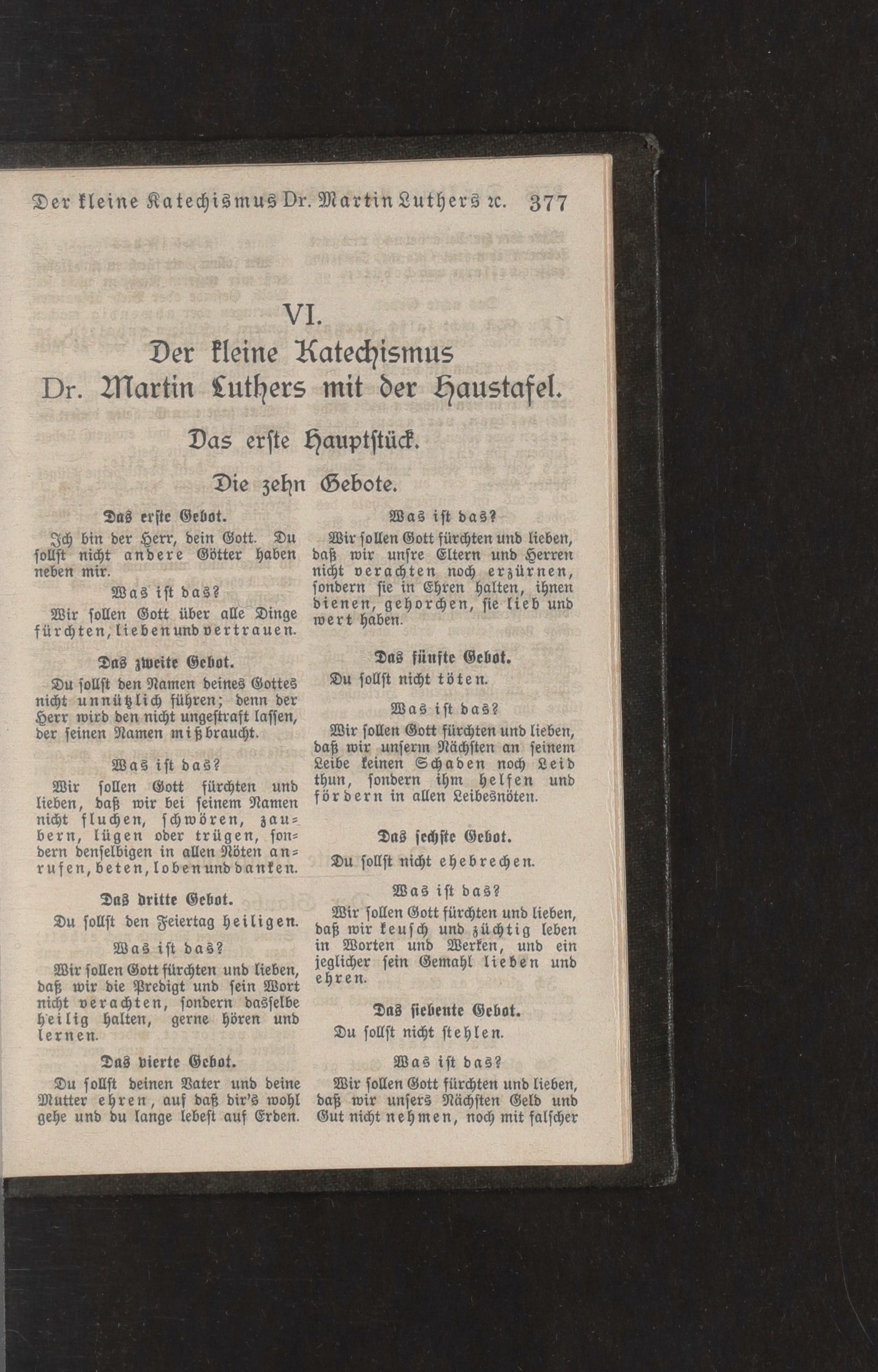 Der kleine Katechismus Dr. Martin Luthers ꝛc. 377

VI.
Der kleine Katechismus Dr. Martin Luthers mit der Haustafel.

Das erſte Hauptſtück.

Die zehn Gebote.

Das erſte Gebot.

Ich bin der Herr, dein Gott. Du ſollſt nicht andere Götter haben neben mir.

Was iſt das?

Wir ſollen Gott über alle Dinge fürchten, lieben und vertrauen.

Das zweite Gebot.

Du ſollſt den Namen deines Gottes nicht unnützlich führen; denn der Herr wird den nicht ungeſtraft laſſen, der ſeinen Namen mißbraucht.

Was iſt das?

Wir ſollen Gott fürchten und lieben, daß wir bei ſeinem Namen nicht fluchen, ſchwören, zaubern, lügen oder trügen, ſondern denſelbigen in allen Nöten anrufen, beten, loben und danken.

Das dritte Gebot.

Du ſollſt den Feiertag heiligen.

Was iſt das?

Wir ſollen Gott fürchten und lieben, daß wir die Predigt und ſein Wort nicht verachten, ſondern dasſelbe heilig halten, gerne hören und lernen.

Das vierte Gebot.

Du ſollſt deinen Vater und deine Mutter ehren, auf daß dir's wohl gehe und du lange lebeſt auf Erden.

Was iſt das?

Wir ſollen Gott fürchten und lieben, daß wir unſre Eltern und Herren nicht verachten noch erzürnen, ſondern ſie in Ehren halten, ihnen dienen, gehorchen, ſie lieb und wert haben.

Das fünfte Gebot.

Du ſollſt nicht töten.

Was iſt das?

Wir ſollen Gott fürchten und lieben, daß wir unſerm Nächſten an ſeinem Leibe keinen Schaden noch Leid thun, ſondern ihm helfen und fördern in allen Leibesnöten.

Das ſechſte Gebot.

Du ſollſt nicht ehebrechen.

Was iſt das?

Wir ſollen Gott fürchten und lieben, daß wir keuſch und züchtig leben in Worten und Werken, und ein jeglicher ſein Gemahl lieben und ehren.

Das ſiebente Gebot.

Du ſollſt nicht ſtehlen.

Was iſt das?

Wir ſollen Gott fürchten und lieben, daß wir unſers Nächſten Geld und Gut nicht nehmen, noch mit falſcher